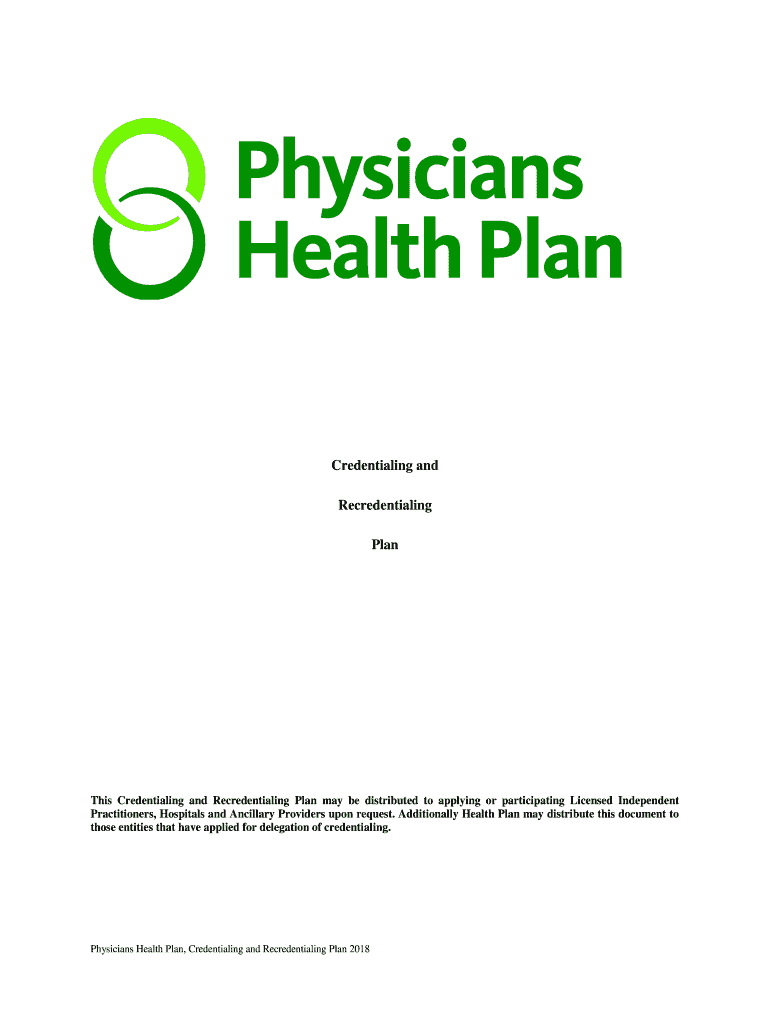 Physicians
Health Plan

Credentialing and

Recredentialing

Plan

This Credentialing and Recredentialing Plan may be distributed to applying or participating Licensed Independent Practitioners, Hospitals and Ancillary Providers upon request. Additionally Health Plan may distribute this document to those entities that have applied for delegation of credentialing.

Physicians Health Plan, Credentialing and Recredentialing Plan 2018